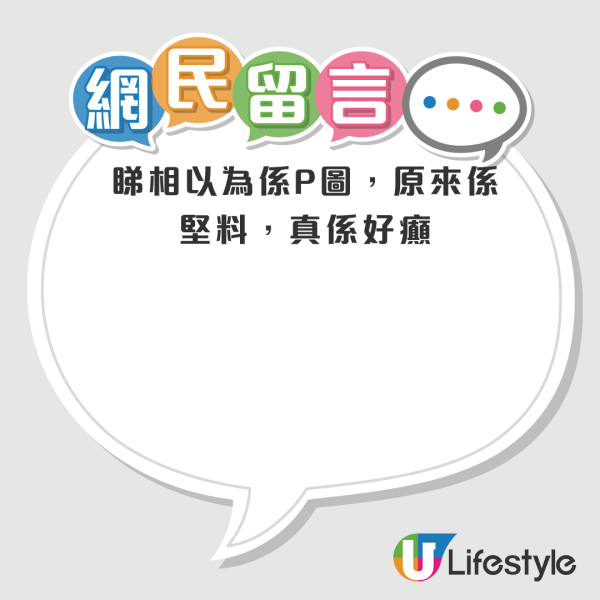 網民留言

睇相以為係P圖，原來係堅料，真係好癲

U Lifestyle